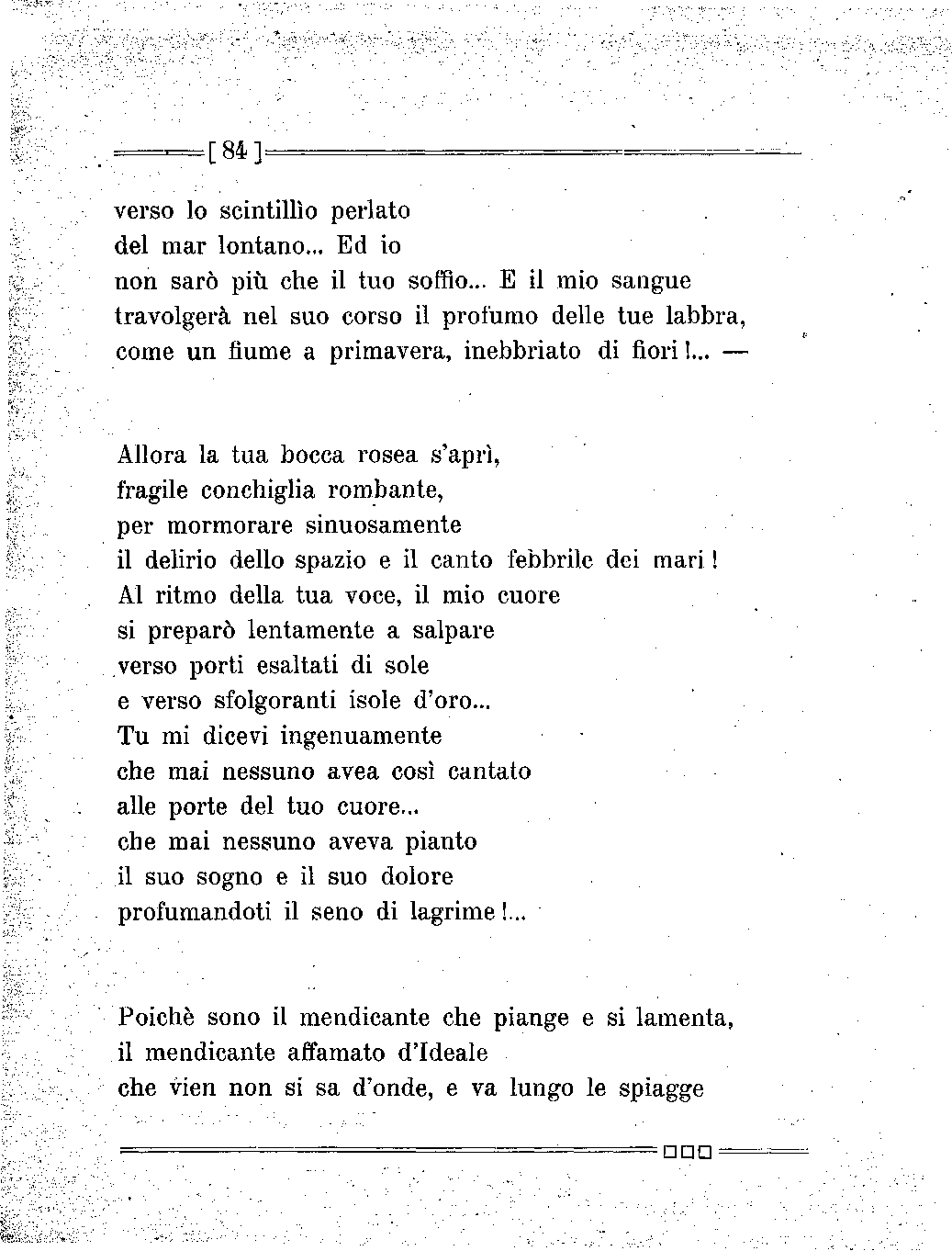 [ 84 ]

verso lo scintillìo perlato
del mar lontano... Ed io
non sarò più che il tuo soffio... E il mio sangue
travolgerà nel suo corso il profumo delle tue labbra,
come un fiume a primavera, inebbriato di fiori!... —

Allora la tua bocca rosea s'aprì,
fragile conchiglia rombante,
per mormorare sinuosamente
il delirio dello spazio e il canto febbrile dei mari!
Al ritmo della tua voce, il mio cuore
si preparò lentamente a salpare
verso porti esaltati di sole
e verso sfolgoranti isole d'oro...
Tu mi dicevi ingenuamente
che mai nessuno avea così cantato
alle porte del tuo cuore...
che mai nessuno aveva pianto
il suo sogno e il suo dolore
profumandoti il seno di lagrime!...

Poichè sono il mendicante che piange e si lamenta,
il mendicante affamato d'Ideale
che vien non si sa d'onde, e va lungo le spiagge